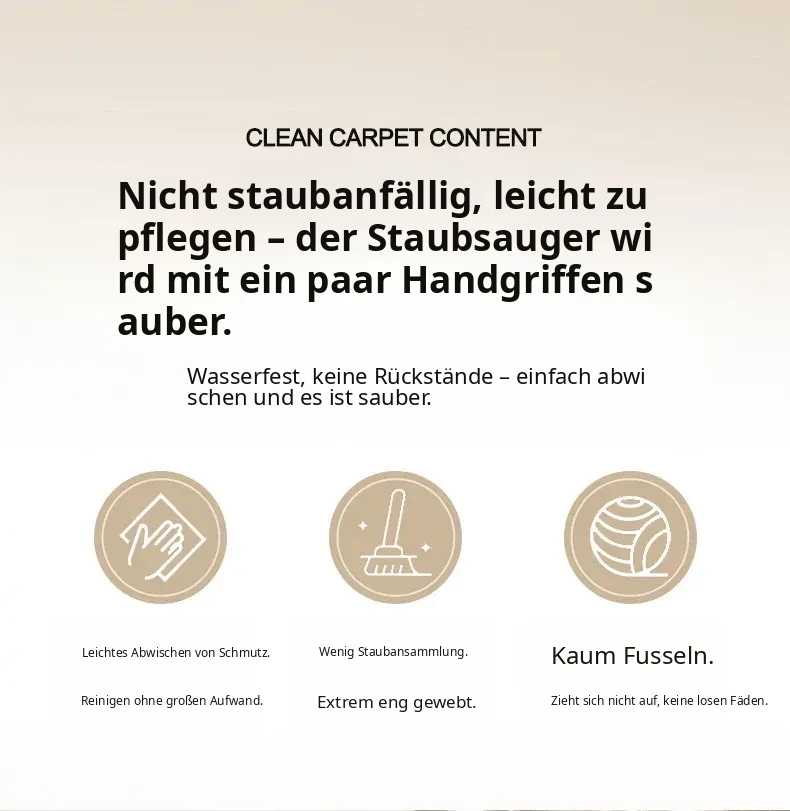 CLEAN CARPET CONTENT

Nicht staubanfällig, leicht zu pflegen – der Staubsauger wi rd mit ein paar Handgriffen s auber.

Wasserfest, keine Rückstände – einfach abwi schen und es ist sauber.

Leichtes Abwischen von Schmutz.

Reinigen ohne großen Aufwand.

Wenig Staubansammlung.

Extrem eng gewebt.

Kaum Fusseln.

Zieht sich nicht auf, keine losen Fäden.